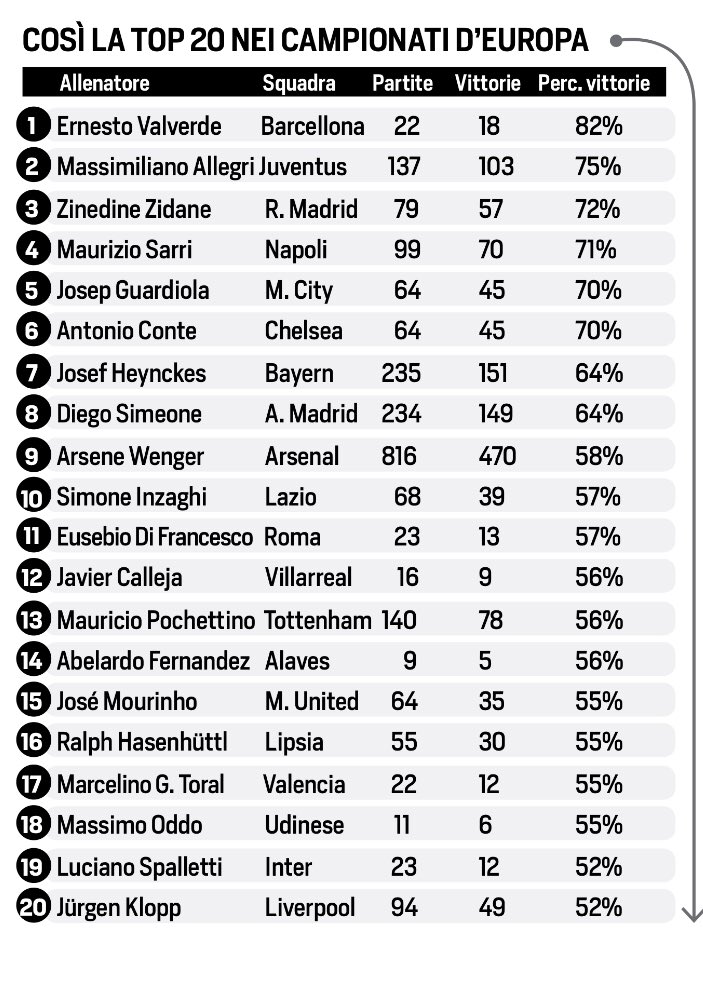 COSÌ LA TOP 20 NEI CAMPIONATI D'EUROPA

| | Allenatore | Squadra | Partite | Vittorie | Perc. vittorie |
|---|---|---|---|---|---|
| 1 | Ernesto Valverde | Barcellona | 22 | 18 | 82% |
| 2 | Massimiliano Allegri | Juventus | 137 | 103 | 75% |
| 3 | Zinedine Zidane | R. Madrid | 79 | 57 | 72% |
| 4 | Maurizio Sarri | Napoli | 99 | 70 | 71% |
| 5 | Josep Guardiola | M. City | 64 | 45 | 70% |
| 6 | Antonio Conte | Chelsea | 64 | 45 | 70% |
| 7 | Josef Heynckes | Bayern | 235 | 151 | 64% |
| 8 | Diego Simeone | A. Madrid | 234 | 149 | 64% |
| 9 | Arsene Wenger | Arsenal | 816 | 470 | 58% |
| 10 | Simone Inzaghi | Lazio | 68 | 39 | 57% |
| 11 | Eusebio Di Francesco | Roma | 23 | 13 | 57% |
| 12 | Javier Calleja | Villarreal | 16 | 9 | 56% |
| 13 | Mauricio Pochettino | Tottenham | 140 | 78 | 56% |
| 14 | Abelardo Fernandez | Alaves | 9 | 5 | 56% |
| 15 | José Mourinho | M. United | 64 | 35 | 55% |
| 16 | Ralph Hasenhüttl | Lipsia | 55 | 30 | 55% |
| 17 | Marcelino G. Toral | Valencia | 22 | 12 | 55% |
| 18 | Massimo Oddo | Udinese | 11 | 6 | 55% |
| 19 | Luciano Spalletti | Inter | 23 | 12 | 52% |
| 20 | Jürgen Klopp | Liverpool | 94 | 49 | 52% |